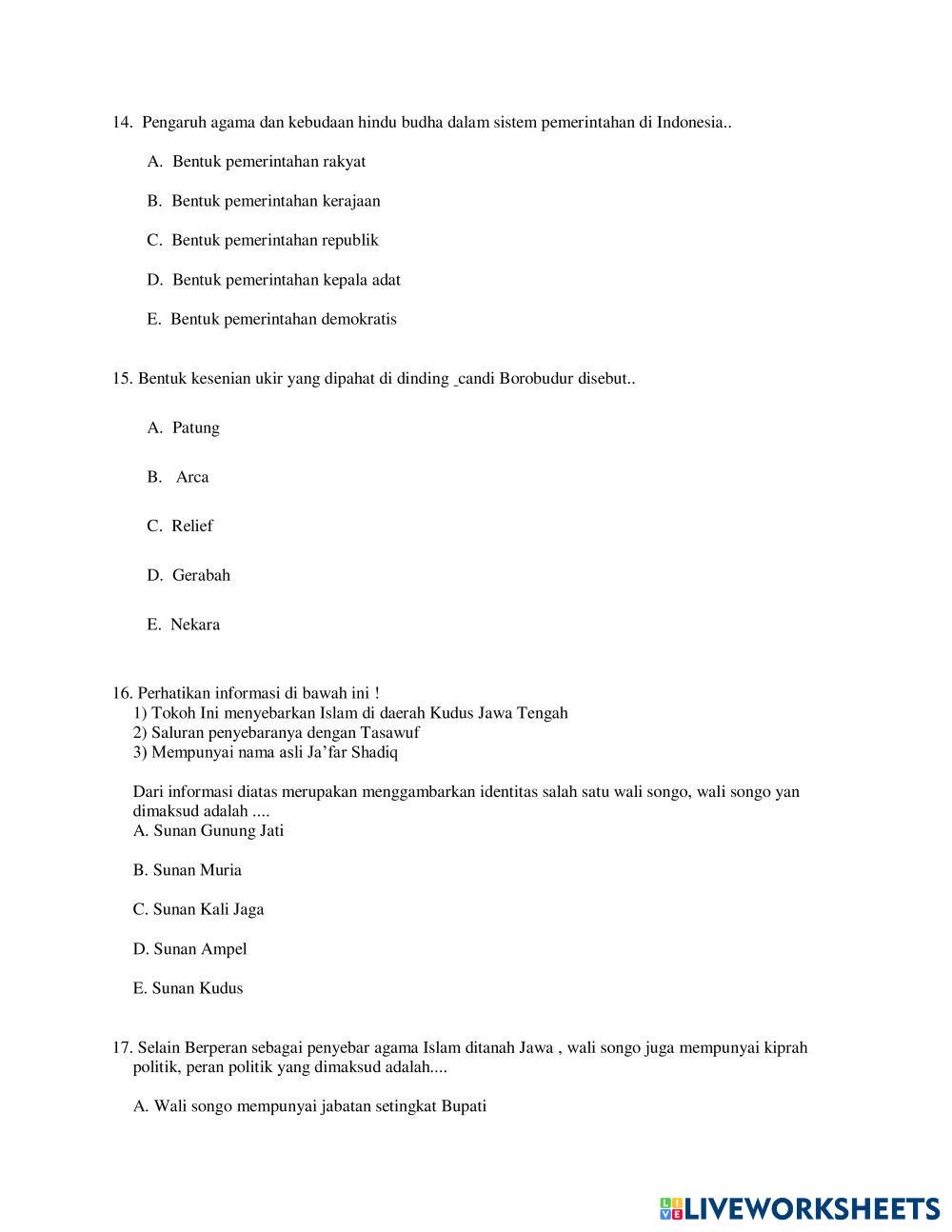 14. Pengaruh agama dan kebudaan hindu budha dalam sistem pemerintahan di Indonesia..

A. Bentuk pemerintahan rakyat

B. Bentuk pemerintahan kerajaan

C. Bentuk pemerintahan republik

D. Bentuk pemerintahan kepala adat

E. Bentuk pemerintahan demokratis

15. Bentuk kesenian ukir yang dipahat di dinding candi Borobudur disebut..

A. Patung

B. Arca

C. Relief

D. Gerabah

E. Nekara

16. Perhatikan informasi di bawah ini !
1) Tokoh Ini menyebarkan Islam di daerah Kudus Jawa Tengah
2) Saluran penyebaranya dengan Tasawuf
3) Mempunyai nama asli Ja'far Shadiq

Dari informasi diatas merupakan menggambarkan identitas salah satu wali songo, wali songo yan dimaksud adalah ....
A. Sunan Gunung Jati

B. Sunan Muria

C. Sunan Kali Jaga

D. Sunan Ampel

E. Sunan Kudus

17. Selain Berperan sebagai penyebar agama Islam ditanah Jawa , wali songo juga mempunyai kiprah politik, peran politik yang dimaksud adalah....

A. Wali songo mempunyai jabatan setingkat Bupati

LIVEWORKSHEETS